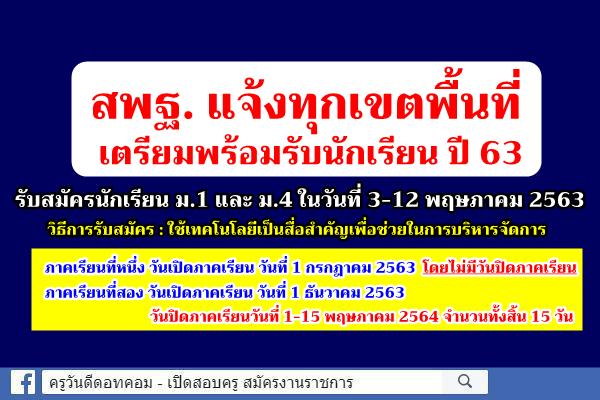 สพฐ. แจ้งทุกเขตพื้นที่
เตรียมพร้อมรับนักเรียน ปี 63

รับสมัครนักเรียน ม.1 และ ม.4 ในวันที่ 3-12 พฤษภาคม 2563

วิธีการรับสมัคร : ใช้เทคโนโลยีเป็นสื่อสำคัญเพื่อช่วยในการบริหารจัดการ

ภาคเรียนที่หนึ่ง วันเปิดภาคเรียน วันที่ 1 กรกฎาคม 2563 โดยไม่มีวันปิดภาคเรียน
ภาคเรียนที่สอง วันเปิดภาคเรียน วันที่ 1 ธันวาคม 2563
วันปิดภาคเรียนวันที่ 1-15 พฤษภาคม 2564 จำนวนทั้งสิ้น 15 วัน

ครูวันดีดอทคอม - เปิดสอบครู สมัครงานราชการ